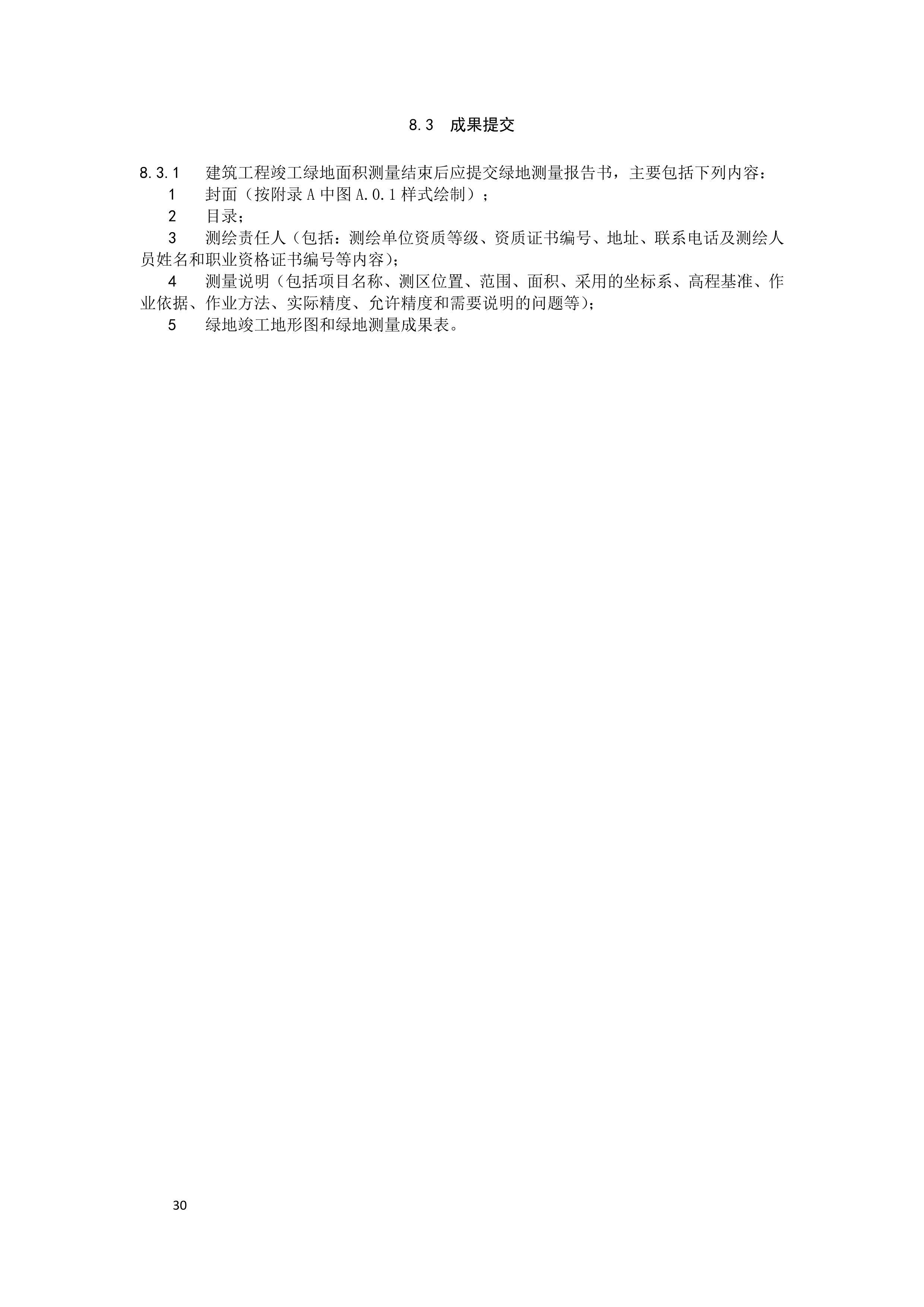 8.3 成果提交

8.3.1 建筑工程竣工绿地面积测量结束后应提交绿地测量报告书，主要包括下列内容：

1 封面（按附录 A 中图 A.0.1 样式绘制）；

2 目录；

3 测绘责任人（包括：测绘单位资质等级、资质证书编号、地址、联系电话及测绘人员姓名和职业资格证书编号等内容）；

4 测量说明（包括项目名称、测区位置、范围、面积、采用的坐标系、高程基准、作业依据、作业方法、实际精度、允许精度和需要说明的问题等）；

5 绿地竣工地形图和绿地测量成果表。

30